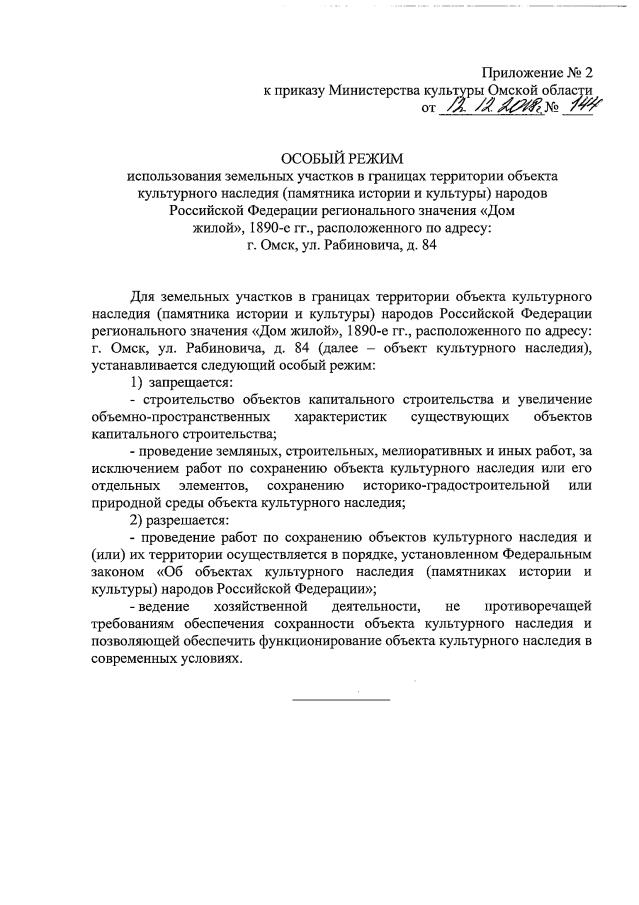 Приложение № 2
к приказу Министерства культуры Омской области
от 12.12.2018г. № 144

ОСОБЫЙ РЕЖИМ
использования земельных участков в границах территории объекта культурного наследия (памятника истории и культуры) народов Российской Федерации регионального значения «Дом жилой», 1890-е гг., расположенного по адресу:
г. Омск, ул. Рабиновича, д. 84

Для земельных участков в границах территории объекта культурного наследия (памятника истории и культуры) народов Российской Федерации регионального значения «Дом жилой», 1890-е гг., расположенного по адресу: г. Омск, ул. Рабиновича, д. 84 (далее – объект культурного наследия), устанавливается следующий особый режим:

1) запрещается:

- строительство объектов капитального строительства и увеличение объемно-пространственных характеристик существующих объектов капитального строительства;

- проведение земляных, строительных, мелиоративных и иных работ, за исключением работ по сохранению объекта культурного наследия или его отдельных элементов, сохранению историко-градостроительной или природной среды объекта культурного наследия;

2) разрешается:

- проведение работ по сохранению объектов культурного наследия и (или) их территории осуществляется в порядке, установленном Федеральным законом «Об объектах культурного наследия (памятниках истории и культуры) народов Российской Федерации»;

- ведение хозяйственной деятельности, не противоречащей требованиям обеспечения сохранности объекта культурного наследия и позволяющей обеспечить функционирование объекта культурного наследия в современных условиях.